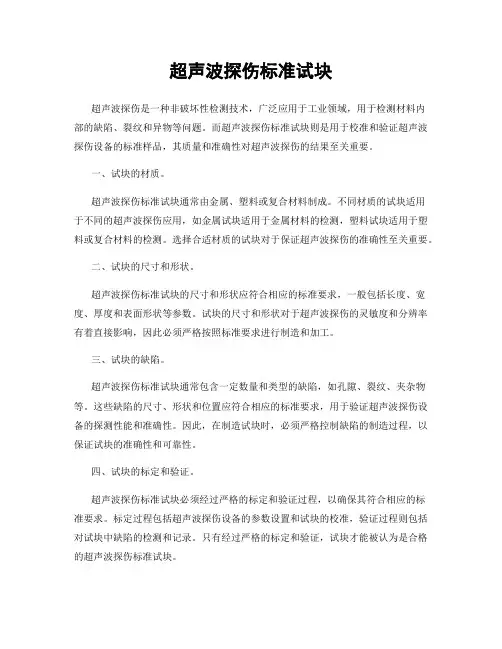 超声波探伤标准试块

超声波探伤是一种非破坏性检测技术，广泛应用于工业领域，用于检测材料内部的缺陷、裂纹和异物等问题。而超声波探伤标准试块则是用于校准和验证超声波探伤设备的标准样品，其质量和准确性对超声波探伤的结果至关重要。

一、试块的材质。

超声波探伤标准试块通常由金属、塑料或复合材料制成。不同材质的试块适用于不同的超声波探伤应用，如金属试块适用于金属材料的检测，塑料试块适用于塑料或复合材料的检测。选择合适材质的试块对于保证超声波探伤的准确性至关重要。

二、试块的尺寸和形状。

超声波探伤标准试块的尺寸和形状应符合相应的标准要求，一般包括长度、宽度、厚度和表面形状等参数。试块的尺寸和形状对于超声波探伤的灵敏度和分辨率有着直接影响，因此必须严格按照标准要求进行制造和加工。

三、试块的缺陷。

超声波探伤标准试块通常包含一定数量和类型的缺陷，如孔隙、裂纹、夹杂物等。这些缺陷的尺寸、形状和位置应符合相应的标准要求，用于验证超声波探伤设备的探测性能和准确性。因此，在制造试块时，必须严格控制缺陷的制造过程，以保证试块的准确性和可靠性。

四、试块的标定和验证。

超声波探伤标准试块必须经过严格的标定和验证过程，以确保其符合相应的标准要求。标定过程包括超声波探伤设备的参数设置和试块的校准，验证过程则包括对试块中缺陷的检测和记录。只有经过严格的标定和验证，试块才能被认为是合格的超声波探伤标准试块。